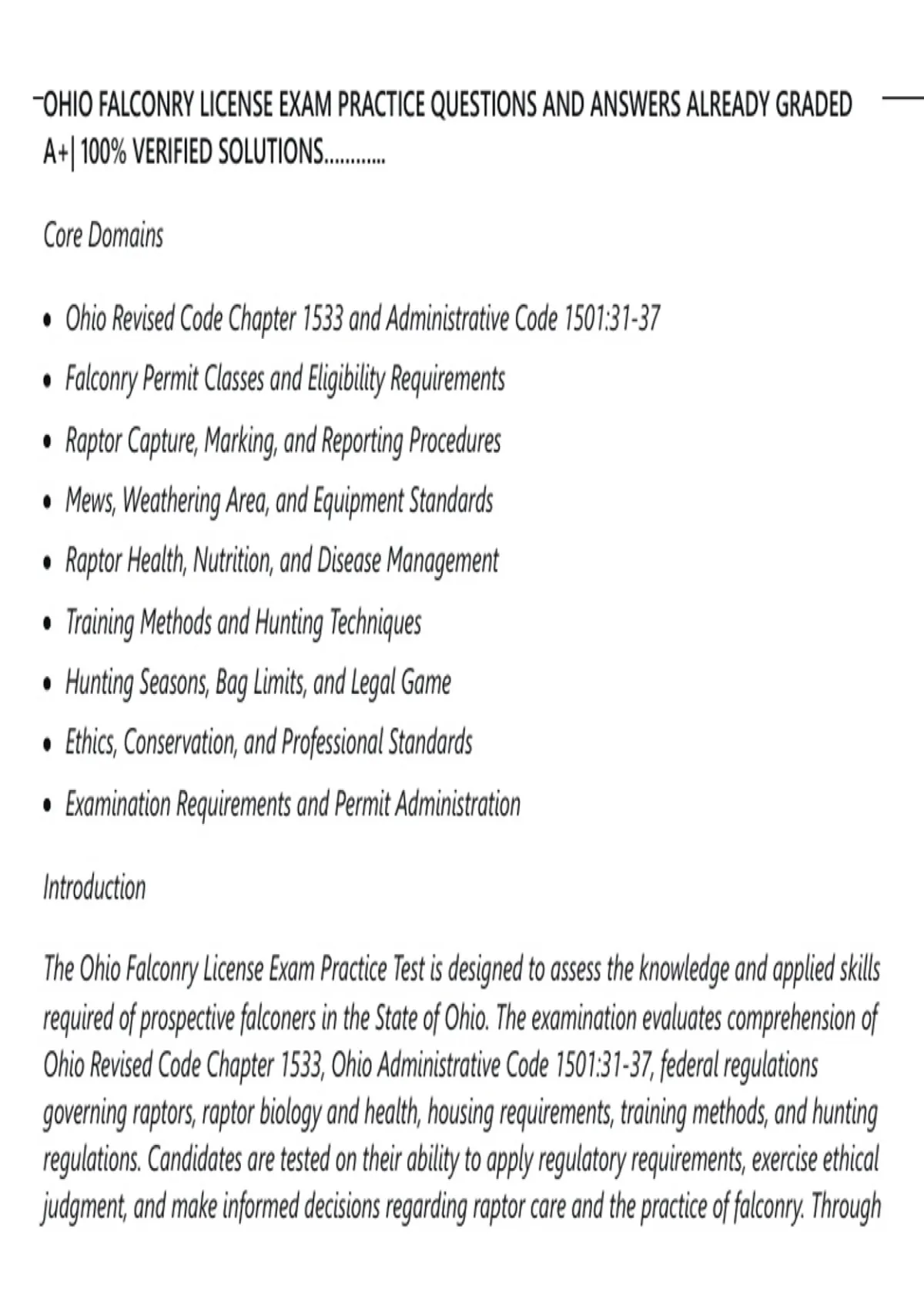 OHIO FALCONRY LICENSE EXAM PRACTICE QUESTIONS AND ANSWERS ALREADY GRADED A+| 100% VERIFIED SOLUTIONS............

Core Domains

• Ohio Revised Code Chapter 1533 and Administrative Code 1501:31-37
• Falconry Permit Classes and Eligibility Requirements
• Raptor Capture, Marking, and Reporting Procedures
• Mews, Weathering Area, and Equipment Standards
• Raptor Health, Nutrition, and Disease Management
• Training Methods and Hunting Techniques
• Hunting Seasons, Bag Limits, and Legal Game
• Ethics, Conservation, and Professional Standards
• Examination Requirements and Permit Administration

Introduction

The Ohio Falconry License Exam Practice Test is designed to assess the knowledge and applied skills required of prospective falconers in the State of Ohio. The examination evaluates comprehension of Ohio Revised Code Chapter 1533, Ohio Administrative Code 1501:31-37, federal regulations governing raptors, raptor biology and health, housing requirements, training methods, and hunting regulations. Candidates are tested on their ability to apply regulatory requirements, exercise ethical judgment, and make informed decisions regarding raptor care and the practice of falconry. Through